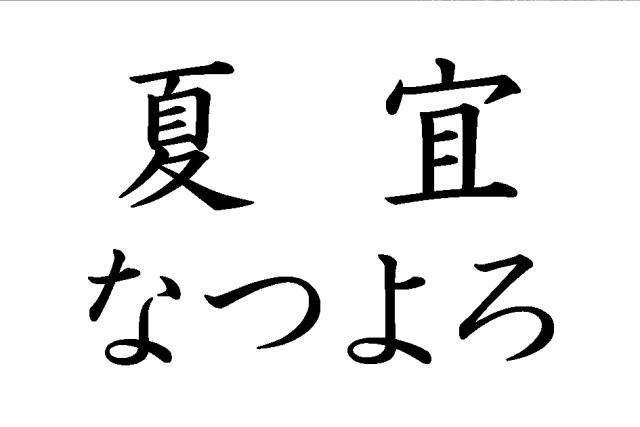 夏 宜
なつよろ